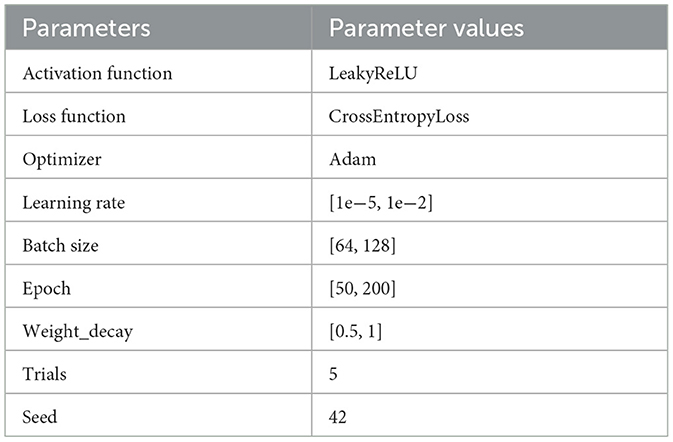 | Parameters | Parameter values |
|---|---|
| Activation function | LeakyReLU |
| Loss function | CrossEntropyLoss |
| Optimizer | Adam |
| Learning rate | [1e−5, 1e−2] |
| Batch size | [64, 128] |
| Epoch | [50, 200] |
| Weight_decay | [0.5, 1] |
| Trials | 5 |
| Seed | 42 |